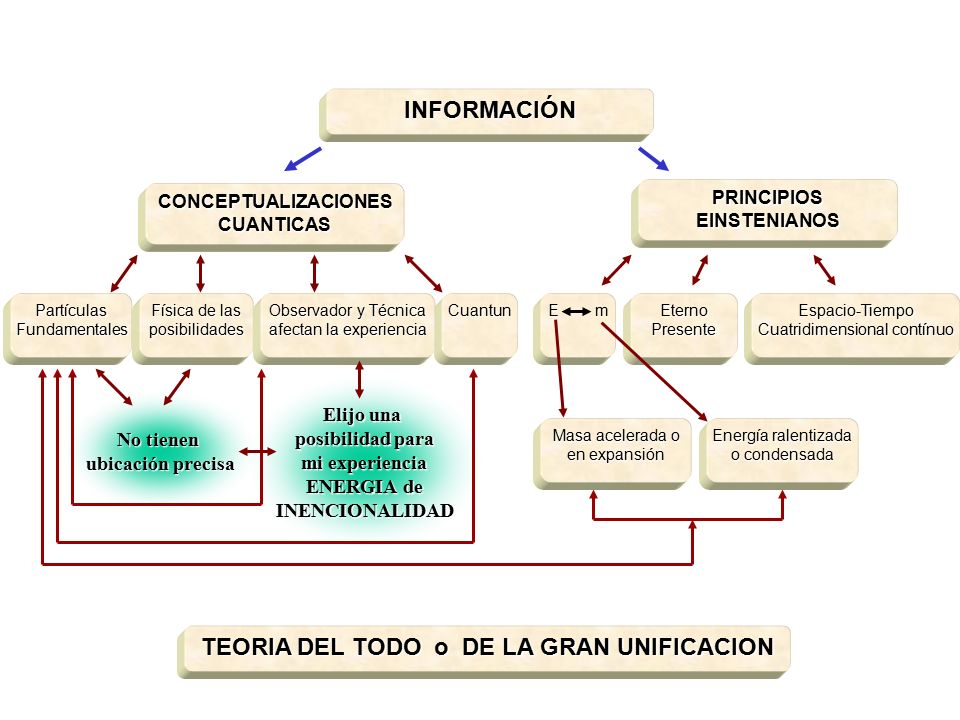 INFORMACIÓN

CONCEPTUALIZACIONES CUANTICAS

PRINCIPIOS EINSTENIANOS

Partículas Fundamentales

Física de las posibilidades

Observador y Técnica afectan la experiencia

Cuantun

E m

Eterno Presente

Espacio-Tiempo Cuatridimensional contínuo

No tienen ubicación precisa

Elijo una posibilidad para mi experiencia ENERGIA de INENCIONALIDAD

Masa acelerada o en expansión

Energía ralentizada o condensada

TEORIA DEL TODO o DE LA GRAN UNIFICACION